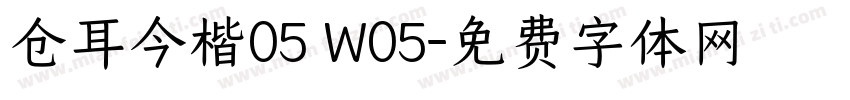 仓耳今楷05 W05-免费字体网